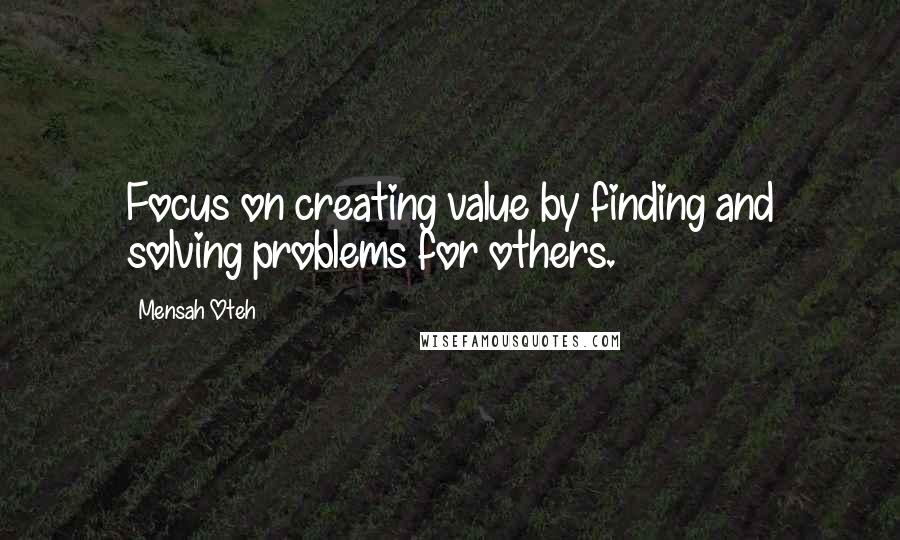 Focus on creating value by finding and solving problems for others.

Mensah Oteh

WISEFAMOUSQUOTES.COM